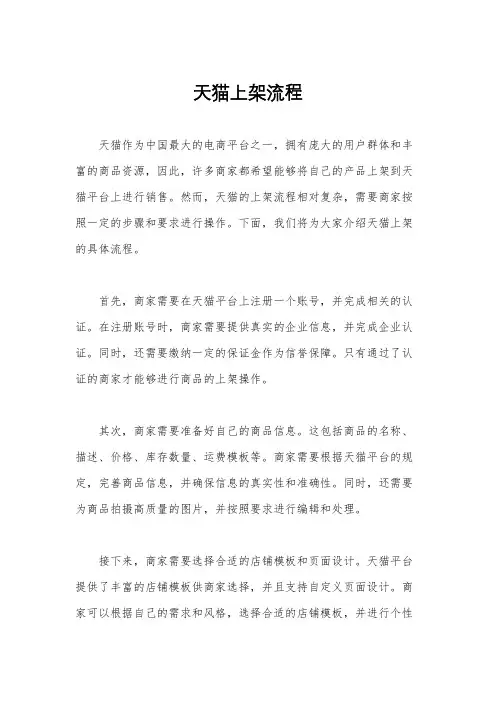 天猫上架流程

天猫作为中国最大的电商平台之一，拥有庞大的用户群体和丰富的商品资源，因此，许多商家都希望能够将自己的产品上架到天猫平台上进行销售。然而，天猫的上架流程相对复杂，需要商家按照一定的步骤和要求进行操作。下面，我们将为大家介绍天猫上架的具体流程。

首先，商家需要在天猫平台上注册一个账号，并完成相关的认证。在注册账号时，商家需要提供真实的企业信息，并完成企业认证。同时，还需要缴纳一定的保证金作为信誉保障。只有通过了认证的商家才能够进行商品的上架操作。

其次，商家需要准备好自己的商品信息。这包括商品的名称、描述、价格、库存数量、运费模板等。商家需要根据天猫平台的规定，完善商品信息，并确保信息的真实性和准确性。同时，还需要为商品拍摄高质量的图片，并按照要求进行编辑和处理。

接下来，商家需要选择合适的店铺模板和页面设计。天猫平台提供了丰富的店铺模板供商家选择，并且支持自定义页面设计。商家可以根据自己的需求和风格，选择合适的店铺模板，并进行个性